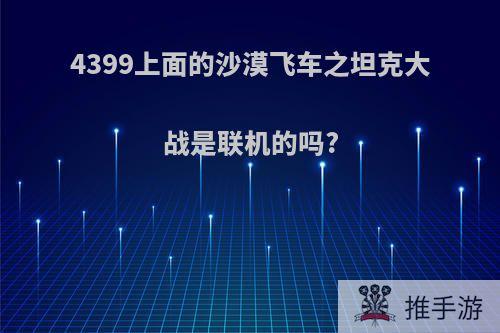 4399上面的沙漠飞车之坦克大战是联机的吗?

推手游